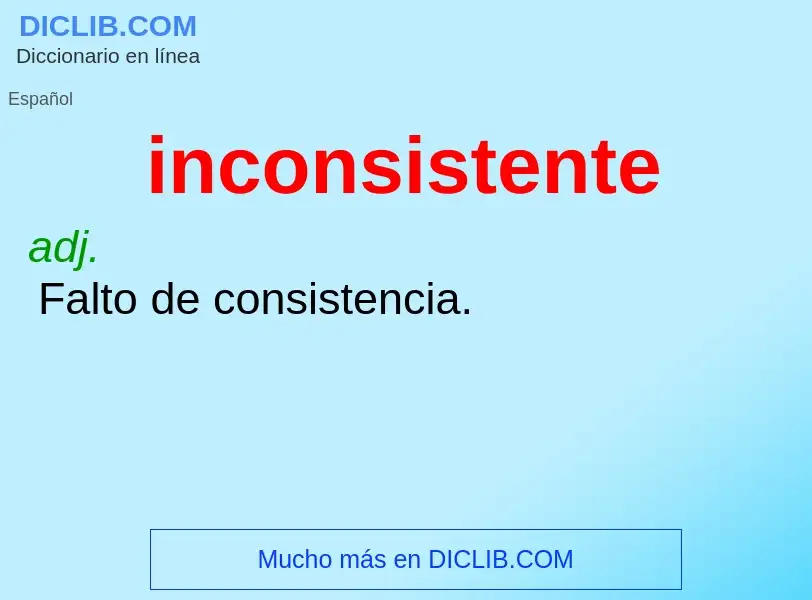 DICLIB.COM
Diccionario en línea

Español

inconsistente

adj.
Falto de consistencia.

Mucho más en DICLIB.COM